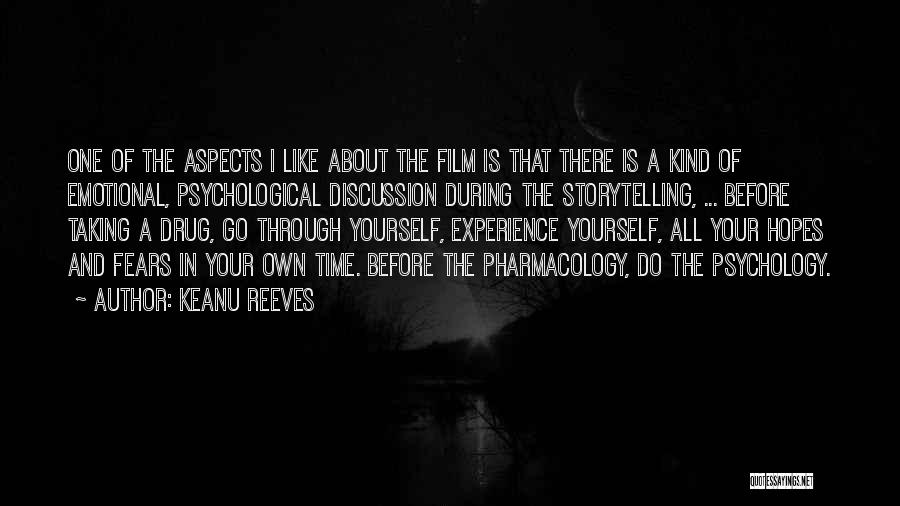 ONE OF THE ASPECTS I LIKE ABOUT THE FILM IS THAT THERE IS A KIND OF EMOTIONAL, PSYCHOLOGICAL DISCUSSION DURING THE STORYTELLING, ... BEFORE TAKING A DRUG, GO THROUGH YOURSELF, EXPERIENCE YOURSELF, ALL YOUR HOPES AND FEARS IN YOUR OWN TIME. BEFORE THE PHARMACOLOGY, DO THE PSYCHOLOGY.

~ AUTHOR: KEANU REEVES

QUOTESSAYINGS.NET